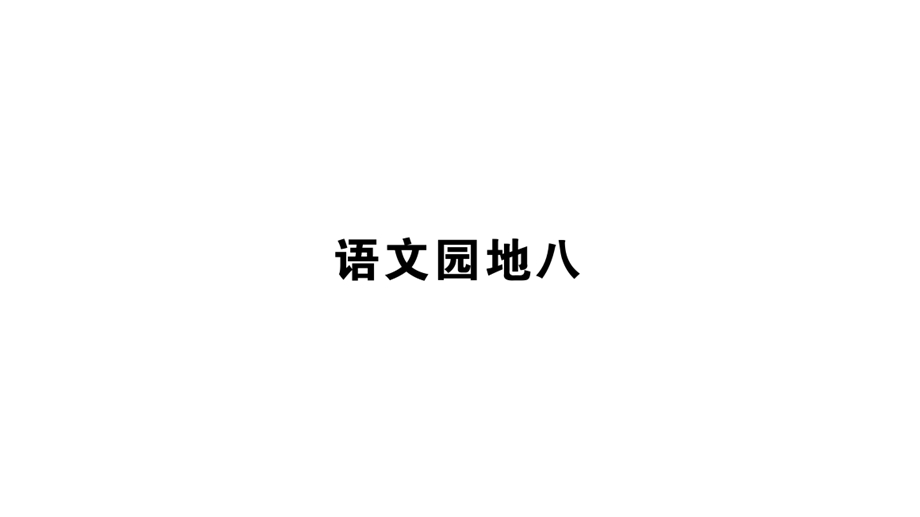 语文园地八